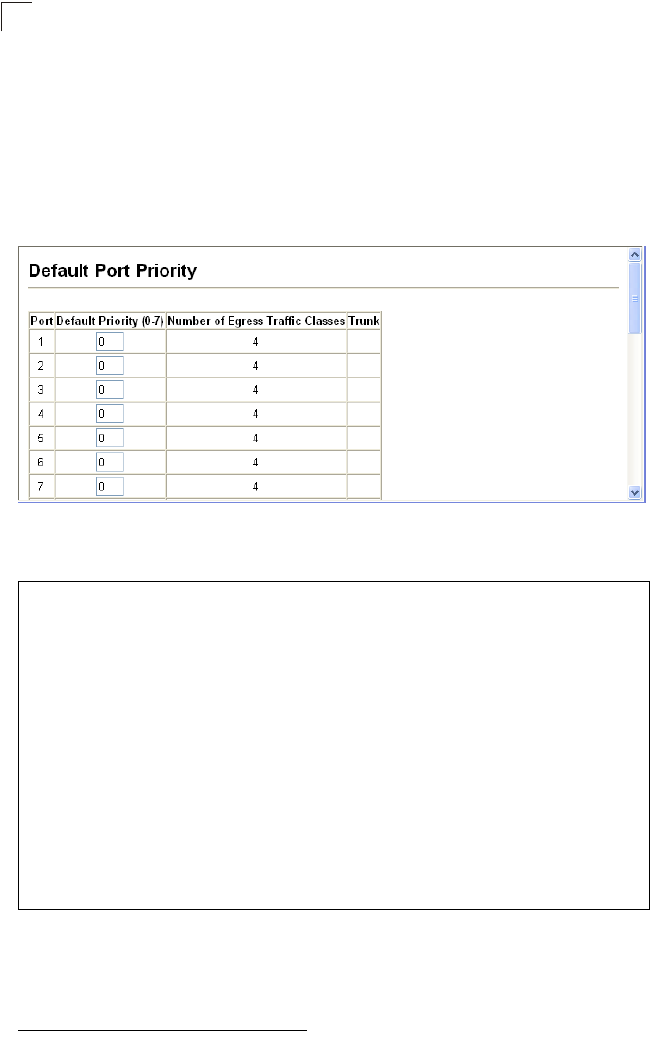 Default Port Priority

| Port | Default Priority (0-7) | Number of Egress Traffic Classes | Trunk |
|---|---|---|---|
| 1 | 0 | 4 | |
| 2 | 0 | 4 | |
| 3 | 0 | 4 | |
| 4 | 0 | 4 | |
| 5 | 0 | 4 | |
| 6 | 0 | 4 | |
| 7 | 0 | 4 | |